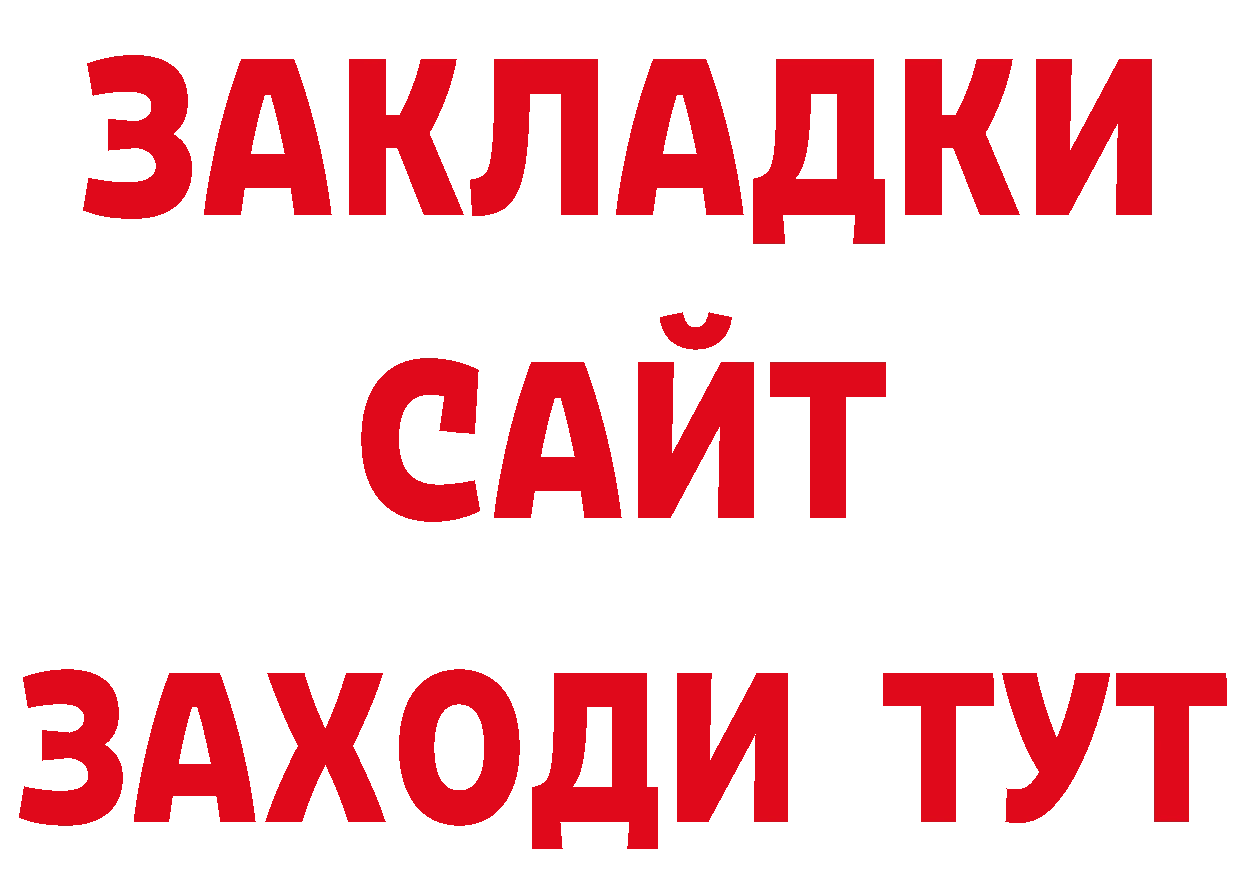 ЗАКЛАДКИ
САЙТ
ЗАХОДИ ТУТ